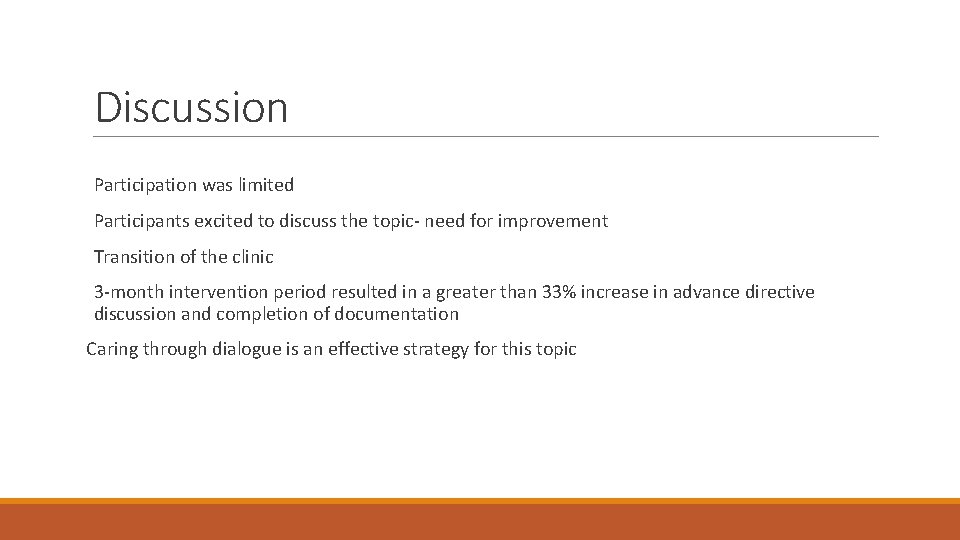 Discussion

Participation was limited

Participants excited to discuss the topic- need for improvement

Transition of the clinic

3-month intervention period resulted in a greater than 33% increase in advance directive discussion and completion of documentation

Caring through dialogue is an effective strategy for this topic